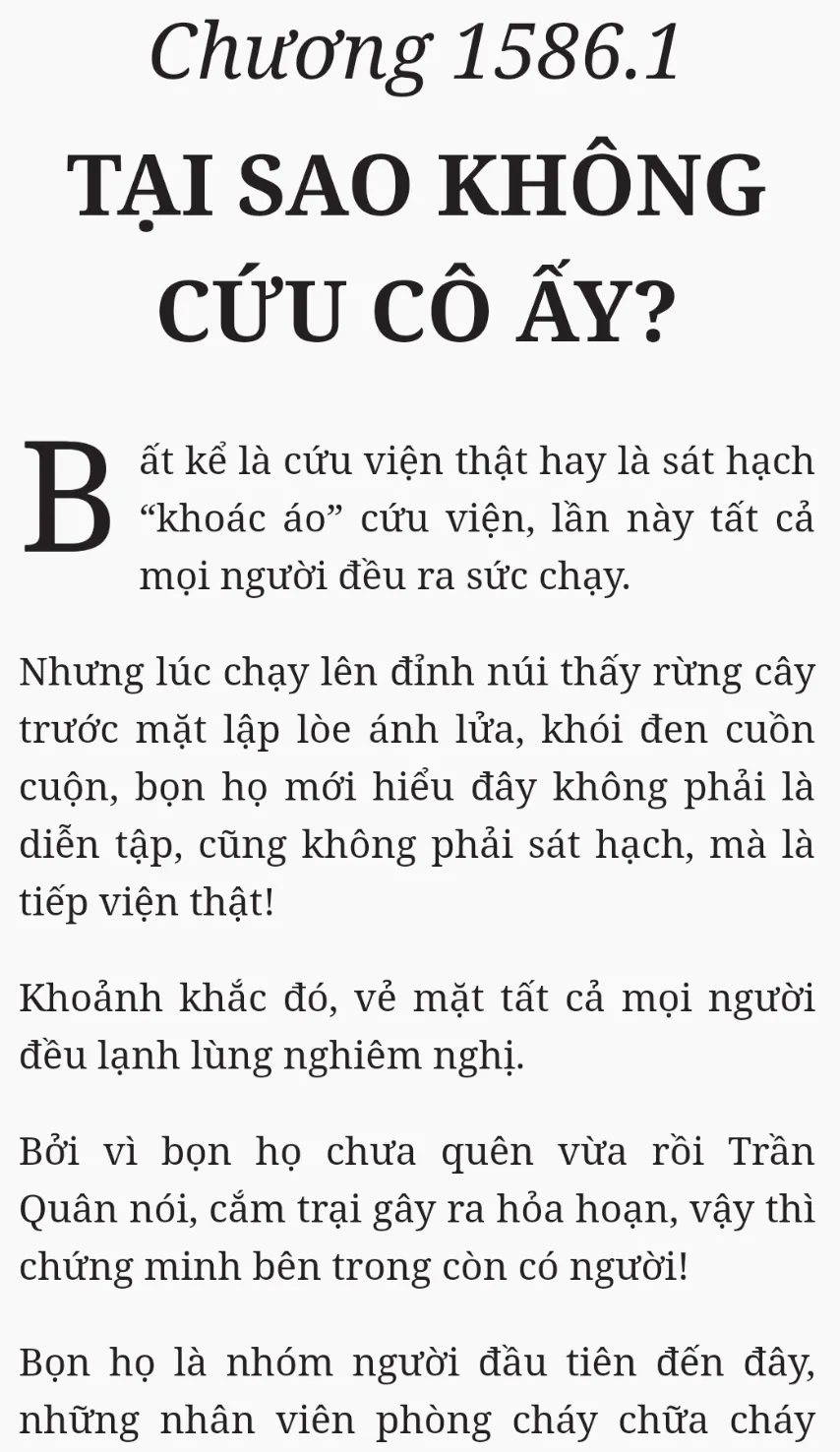 Chương 1586.1

TẠI SAO KHÔNG CỨU CÔ ẤY?

Bất kể là cứu viện thật hay là sát hạch "khoác áo" cứu viện, lần này tất cả mọi người đều ra sức chạy.

Nhưng lúc chạy lên đỉnh núi thấy rừng cây trước mặt lập lòe ánh lửa, khói đen cuồn cuộn, bọn họ mới hiểu đây không phải là diễn tập, cũng không phải sát hạch, mà là tiếp viện thật!

Khoảnh khắc đó, vẻ mặt tất cả mọi người đều lạnh lùng nghiêm nghị.

Bởi vì bọn họ chưa quên vừa rồi Trần Quân nói, cắm trại gây ra hỏa hoạn, vậy thì chứng minh bên trong còn có người!

Bọn họ là nhóm người đầu tiên đến đây, những nhân viên phòng cháy chữa cháy